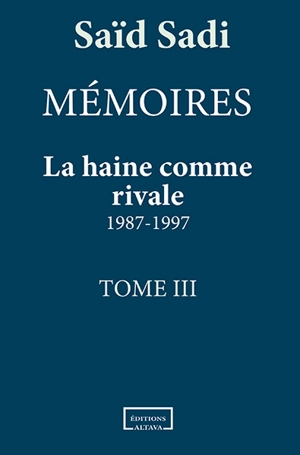 Saïd Sadi

MÉMOIRES

La haine comme rivale
1987-1997

TOME III

ÉDITIONS
ALTAVA